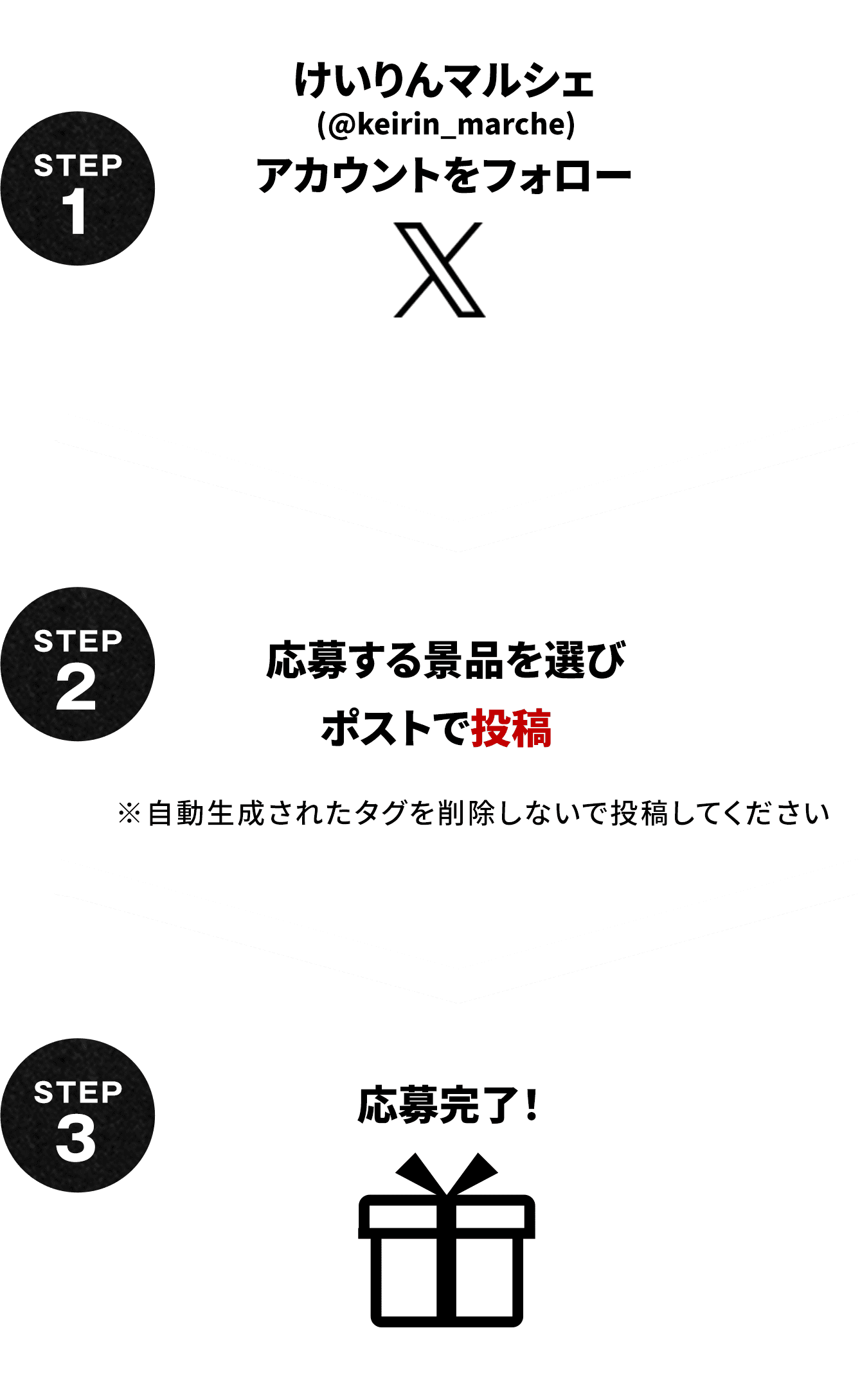 STEP 1

けいりんマルシェ
(@keirin_marche)
アカウントをフォロー

STEP 2

応募する景品を選び
ポストで投稿

※自動生成されたタグを削除しないで投稿してください

STEP 3

応募完了!